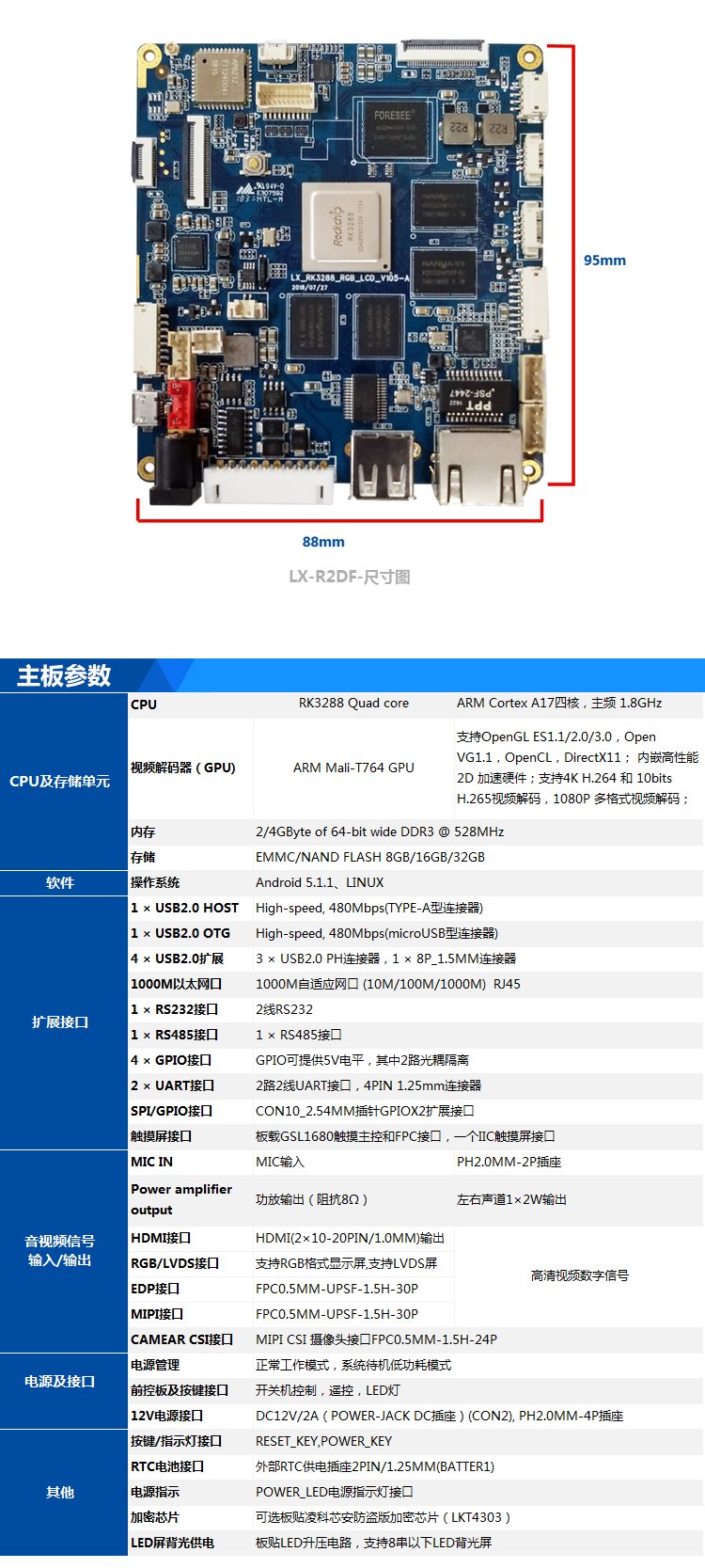 95mm

88mm

LX-R2DF-尺寸图

主板参数

| CPU及存储单元 | CPU | RK3288 Quad core | ARM Cortex A17四核，主频 1.8GHz |
|---|---|---|---|
| | 视频解码器（GPU） | ARM Mali-T764 GPU | 支持OpenGL ES1.1/2.0/3.0，Open VG1.1，OpenCL，DirectX11；内嵌高性能2D 加速硬件；支持4K H.264 和 10bits H.265视频解码，1080P 多格式视频解码； |
| | 内存 | 2/4GByte of 64-bit wide DDR3 @ 528MHz | |
| | 存储 | EMMC/NAND FLASH 8GB/16GB/32GB | |
| 软件 | 操作系统 | Android 5.1.1、LINUX | |
| 扩展接口 | 1 × USB2.0 HOST | High-speed, 480Mbps(TYPE-A型连接器) | |
| | 1 × USB2.0 OTG | High-speed, 480Mbps(microUSB型连接器) | |
| | 4 × USB2.0扩展 | 3 × USB2.0 PH连接器，1 × 8P_1.5MM连接器 | |
| | 1000M以太网口 | 1000M自适应网口 (10M/100M/1000M) RJ45 | |
| | 1 × RS232接口 | 2线RS232 | |
| | 1 × RS485接口 | 1 × RS485接口 | |
| | 4 × GPIO接口 | GPIO可提供5V电平，其中2路光耦隔离 | |
| | 2 × UART接口 | 2路2线UART接口，4PIN 1.25mm连接器 | |
| | SPI/GPIO接口 | CON10_2.54MM插针GPIOX2扩展接口 | |
| | 触摸屏接口 | 板载GSL1680触摸主控和FPC接口，一个IIC触摸屏接口 | |
| 音视频信号输入/输出 | MIC IN | MIC输入 | PH2.0MM-2P插座 |
| | Power amplifier output | 功放输出（阻抗8Ω） | 左右声道1×2W输出 |
| | HDMI接口 | HDMI(2×10-20PIN/1.0MM)输出 | 高清视频数字信号 |
| | RGB/LVDS接口 | 支持RGB格式显示屏,支持LVDS屏 | |
| | EDP接口 | FPC0.5MM-UPSF-1.5H-30P | |
| | MIPI接口 | FPC0.5MM-UPSF-1.5H-30P | |
| | CAMEAR CSI接口 | MIPI CSI 摄像头接口FPC0.5MM-1.5H-24P | |
| 电源及接口 | 电源管理 | 正常工作模式，系统待机低功耗模式 | |
| | 前控板及按键接口 | 开关机控制，遥控，LED灯 | |
| | 12V电源接口 | DC12V/2A（POWER-JACK DC插座）(CON2), PH2.0MM-4P插座 | |
| 其他 | 按键/指示灯接口 | RESET_KEY,POWER_KEY | |
| | RTC电池接口 | 外部RTC供电插座2PIN/1.25MM(BATTER1) | |
| | 电源指示 | POWER_LED电源指示灯接口 | |
| | 加密芯片 | 可选板贴凌科芯安防盗版加密芯片（LKT4303） | |
| | LED屏背光供电 | 板贴LED升压电路，支持8串以下LED背光屏 | |